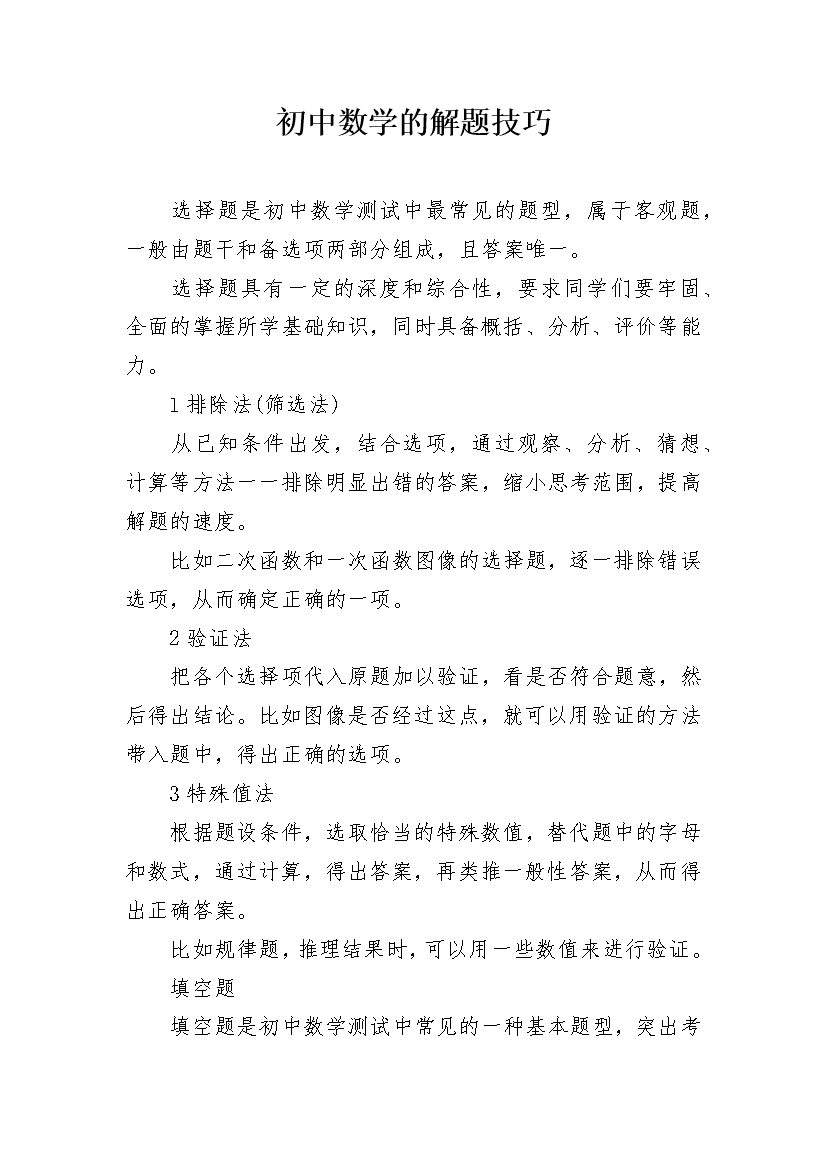 初中数学的解题技巧

选择题是初中数学测试中最常见的题型，属于客观题，一般由题干和备选项两部分组成，且答案唯一。

选择题具有一定的深度和综合性，要求同学们要牢固、全面的掌握所学基础知识，同时具备概括、分析、评价等能力。

1 排除法(筛选法)

从已知条件出发，结合选项，通过观察、分析、猜想、计算等方法一一排除明显出错的答案，缩小思考范围，提高解题的速度。

比如二次函数和一次函数图像的选择题，逐一排除错误选项，从而确定正确的一项。

2 验证法

把各个选择项代入原题加以验证，看是否符合题意，然后得出结论。比如图像是否经过这点，就可以用验证的方法带入题中，得出正确的选项。

3 特殊值法

根据题设条件，选取恰当的特殊数值，替代题中的字母和数式，通过计算，得出答案，再类推一般性答案，从而得出正确答案。

比如规律题，推理结果时，可以用一些数值来进行验证。

填空题

填空题是初中数学测试中常见的一种基本题型，突出考